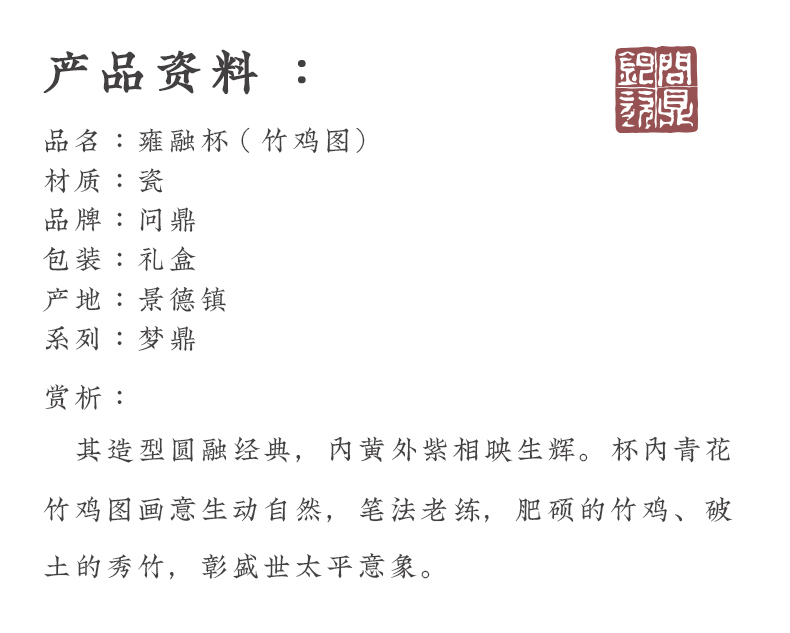 产品资料：

品名：雍融杯（竹鸡图）
材质：瓷
品牌：问鼎
包装：礼盒
产地：景德镇
系列：梦鼎

赏析：

其造型圆融经典，內黄外紫相映生辉。杯內青花竹鸡图画意生动自然，笔法老练，肥硕的竹鸡、破土的秀竹，彰盛世太平意象。